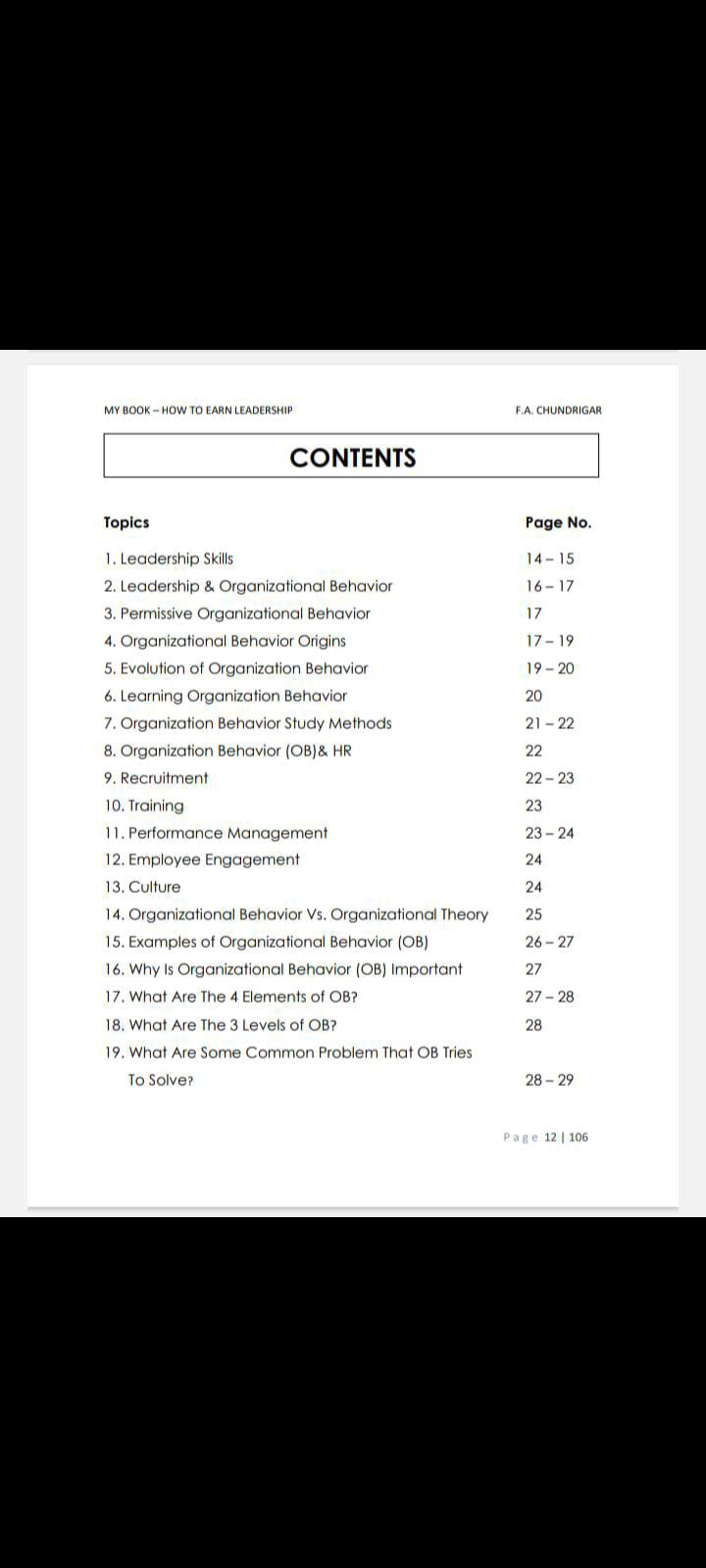 MY BOOK – HOW TO EARN LEADERSHIP F.A. CHUNDRIGAR

CONTENTS

| Topics | Page No. |
|---|---|
| 1. Leadership Skills | 14 – 15 |
| 2. Leadership & Organizational Behavior | 16 – 17 |
| 3. Permissive Organizational Behavior | 17 |
| 4. Organizational Behavior Origins | 17 – 19 |
| 5. Evolution of Organization Behavior | 19 – 20 |
| 6. Learning Organization Behavior | 20 |
| 7. Organization Behavior Study Methods | 21 – 22 |
| 8. Organization Behavior (OB)& HR | 22 |
| 9. Recruitment | 22 – 23 |
| 10. Training | 23 |
| 11. Performance Management | 23 – 24 |
| 12. Employee Engagement | 24 |
| 13. Culture | 24 |
| 14. Organizational Behavior Vs. Organizational Theory | 25 |
| 15. Examples of Organizational Behavior (OB) | 26 – 27 |
| 16. Why Is Organizational Behavior (OB) Important | 27 |
| 17. What Are The 4 Elements of OB? | 27 – 28 |
| 18. What Are The 3 Levels of OB? | 28 |
| 19. What Are Some Common Problem That OB Tries To Solve? | 28 – 29 |

Page 12 | 106